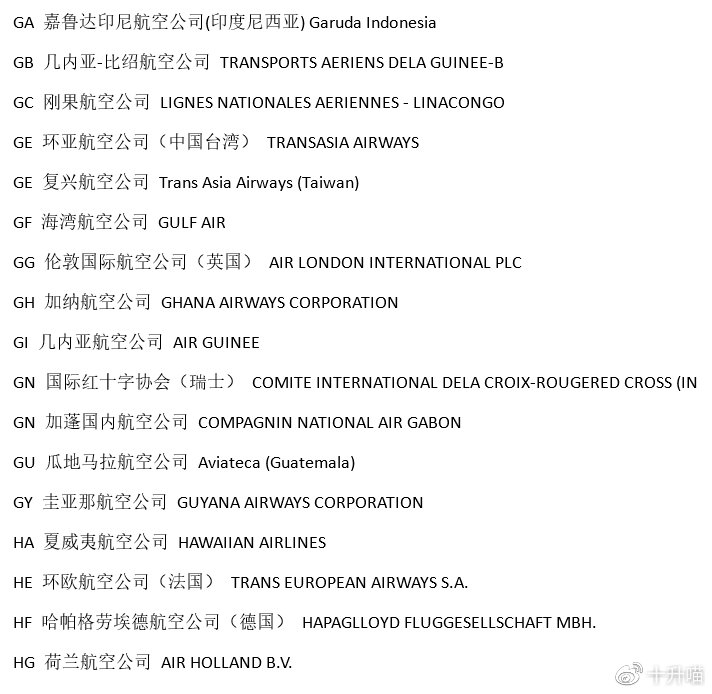 GA 嘉鲁达印尼航空公司(印度尼西亚) Garuda Indonesia

GB 几内亚-比绍航空公司 TRANSPORTS AERIENS DELA GUINEE-B

GC 刚果航空公司 LIGNES NATIONALES AERIENNES - LINACONGO

GE 环亚航空公司（中国台湾） TRANSASIA AIRWAYS

GE 复兴航空公司 Trans Asia Airways (Taiwan)

GF 海湾航空公司 GULF AIR

GG 伦敦国际航空公司（英国） AIR LONDON INTERNATIONAL PLC

GH 加纳航空公司 GHANA AIRWAYS CORPORATION

GI 几内亚航空公司 AIR GUINEE

GN 国际红十字协会（瑞士） COMITE INTERNATIONAL DELA CROIX-ROUGERED CROSS (IN

GN 加蓬国内航空公司 COMPAGNIN NATIONAL AIR GABON

GU 瓜地马拉航空公司 Aviateca (Guatemala)

GY 圭亚那航空公司 GUYANA AIRWAYS CORPORATION

HA 夏威夷航空公司 HAWAIIAN AIRLINES

HE 环欧航空公司（法国） TRANS EUROPEAN AIRWAYS S.A.

HF 哈帕格劳埃德航空公司（德国） HAPAGLLOYD FLUGGESELLSCHAFT MBH.

HG 荷兰航空公司 AIR HOLLAND B.V.

十升喵